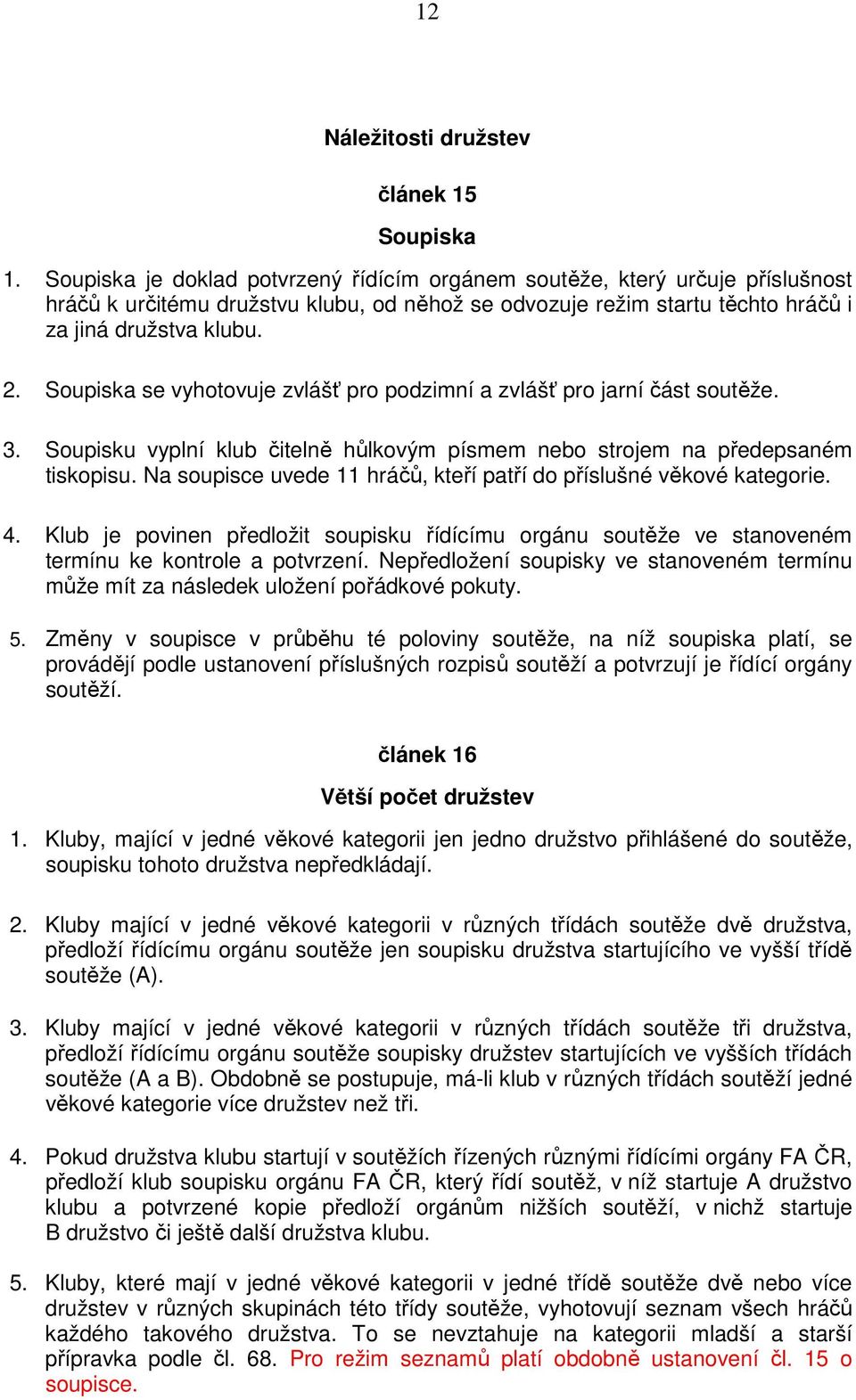 12

Náležitosti družstev

článek 15

Soupiska

1. Soupiska je doklad potvrzený řídícím orgánem soutěže, který určuje příslušnost hráčů k určitému družstvu klubu, od něhož se odvozuje režim startu těchto hráčů i za jiná družstva klubu.

2. Soupiska se vyhotovuje zvlášť pro podzimní a zvlášť pro jarní část soutěže.

3. Soupisku vyplní klub čitelně hůlkovým písmem nebo strojem na předepsaném tiskopisu. Na soupisce uvede 11 hráčů, kteří patří do příslušné věkové kategorie.

4. Klub je povinen předložit soupisku řídícímu orgánu soutěže ve stanoveném termínu ke kontrole a potvrzení. Nepředložení soupisky ve stanoveném termínu může mít za následek uložení pořádkové pokuty.

5. Změny v soupisce v průběhu té poloviny soutěže, na níž soupiska platí, se provádějí podle ustanovení příslušných rozpisů soutěží a potvrzují je řídící orgány soutěží.

článek 16

Větší počet družstev

1. Kluby, mající v jedné věkové kategorii jen jedno družstvo přihlášené do soutěže, soupisku tohoto družstva nepředkládají.

2. Kluby mající v jedné věkové kategorii v různých třídách soutěže dvě družstva, předloží řídícímu orgánu soutěže jen soupisku družstva startujícího ve vyšší třídě soutěže (A).

3. Kluby mající v jedné věkové kategorii v různých třídách soutěže tři družstva, předloží řídícímu orgánu soutěže soupisky družstev startujících ve vyšších třídách soutěže (A a B). Obdobně se postupuje, má-li klub v různých třídách soutěží jedné věkové kategorie více družstev než tři.

4. Pokud družstva klubu startují v soutěžích řízených různými řídícími orgány FA ČR, předloží klub soupisku orgánu FA ČR, který řídí soutěž, v níž startuje A družstvo klubu a potvrzené kopie předloží orgánům nižších soutěží, v nichž startuje B družstvo či ještě další družstva klubu.

5. Kluby, které mají v jedné věkové kategorii v jedné třídě soutěže dvě nebo více družstev v různých skupinách této třídy soutěže, vyhotovují seznam všech hráčů každého takového družstva. To se nevztahuje na kategorii mladší a starší přípravka podle čl. 68. Pro režim seznamů platí obdobně ustanovení čl. 15 o soupisce.